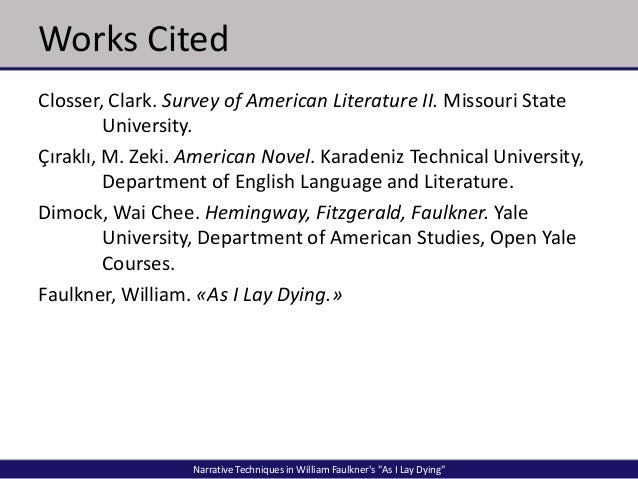 Works Cited

Closser, Clark. Survey of American Literature II. Missouri State University.

Çıraklı, M. Zeki. American Novel. Karadeniz Technical University, Department of English Language and Literature.

Dimock, Wai Chee. Hemingway, Fitzgerald, Faulkner. Yale University, Department of American Studies, Open Yale Courses.

Faulkner, William. «As I Lay Dying.»

Narrative Techniques in William Faulkner's "As I Lay Dying"